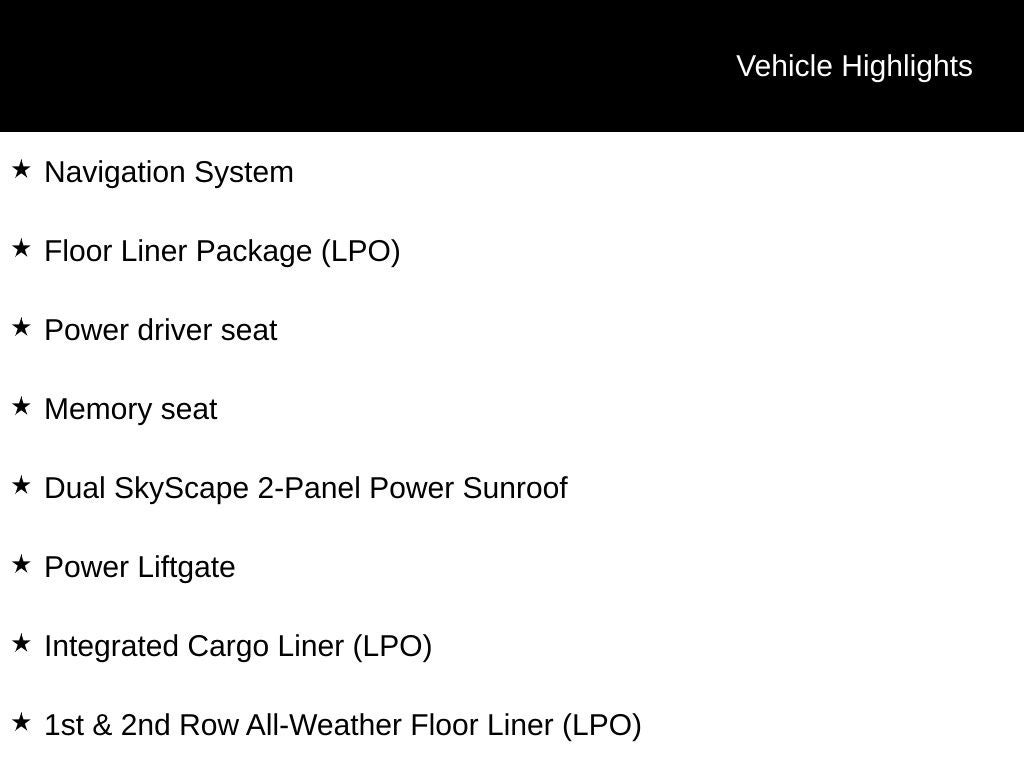 Vehicle Highlights

★ Navigation System

★ Floor Liner Package (LPO)

★ Power driver seat

★ Memory seat

★ Dual SkyScape 2-Panel Power Sunroof

★ Power Liftgate

★ Integrated Cargo Liner (LPO)

★ 1st & 2nd Row All-Weather Floor Liner (LPO)